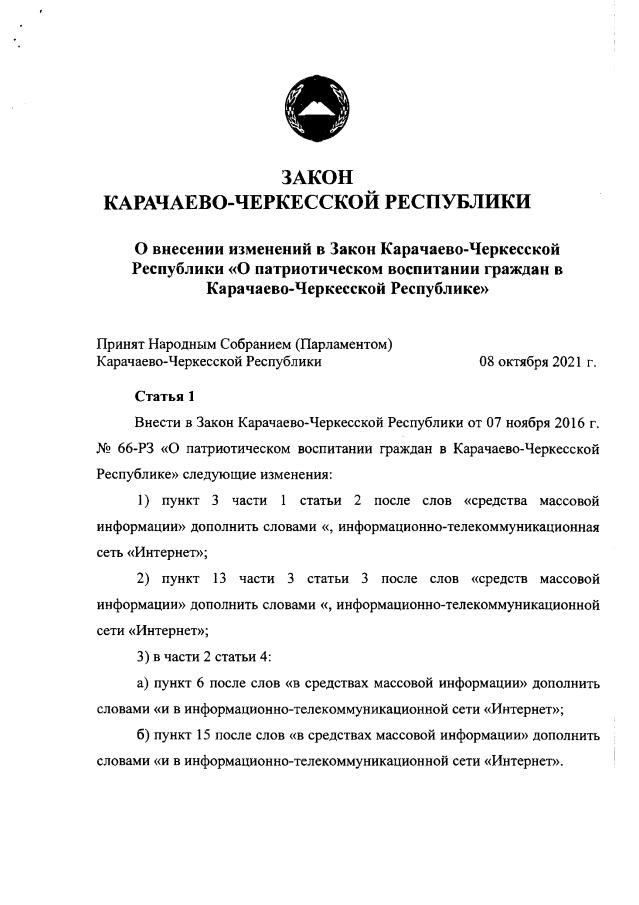 ЗАКОН
КАРАЧАЕВО-ЧЕРКЕССКОЙ РЕСПУБЛИКИ

О внесении изменений в Закон Карачаево-Черкесской Республики «О патриотическом воспитании граждан в Карачаево-Черкесской Республике»

Принят Народным Собранием (Парламентом) Карачаево-Черкесской Республики 08 октября 2021 г.

Статья 1

Внести в Закон Карачаево-Черкесской Республики от 07 ноября 2016 г. № 66-РЗ «О патриотическом воспитании граждан в Карачаево-Черкесской Республике» следующие изменения:

1) пункт 3 части 1 статьи 2 после слов «средства массовой информации» дополнить словами «, информационно-телекоммуникационная сеть «Интернет»;

2) пункт 13 части 3 статьи 3 после слов «средств массовой информации» дополнить словами «, информационно-телекоммуникационной сети «Интернет»;

3) в части 2 статьи 4:

а) пункт 6 после слов «в средствах массовой информации» дополнить словами «и в информационно-телекоммуникационной сети «Интернет»;

б) пункт 15 после слов «в средствах массовой информации» дополнить словами «и в информационно-телекоммуникационной сети «Интернет».